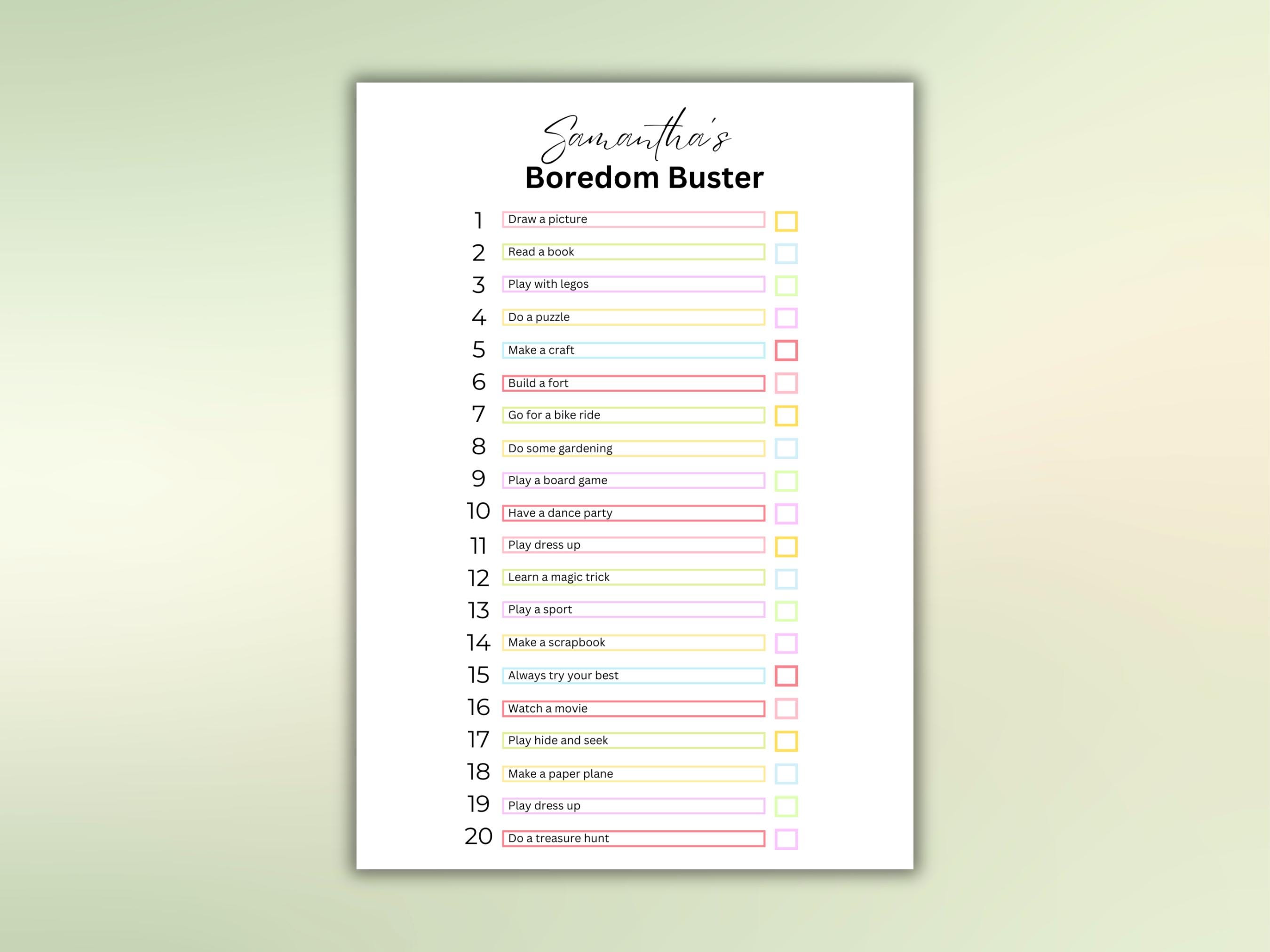 Samantha's
Boredom Buster

1 Draw a picture
2 Read a book
3 Play with legos
4 Do a puzzle
5 Make a craft
6 Build a fort
7 Go for a bike ride
8 Do some gardening
9 Play a board game
10 Have a dance party
11 Play dress up
12 Learn a magic trick
13 Play a sport
14 Make a scrapbook
15 Always try your best
16 Watch a movie
17 Play hide and seek
18 Make a paper plane
19 Play dress up
20 Do a treasure hunt